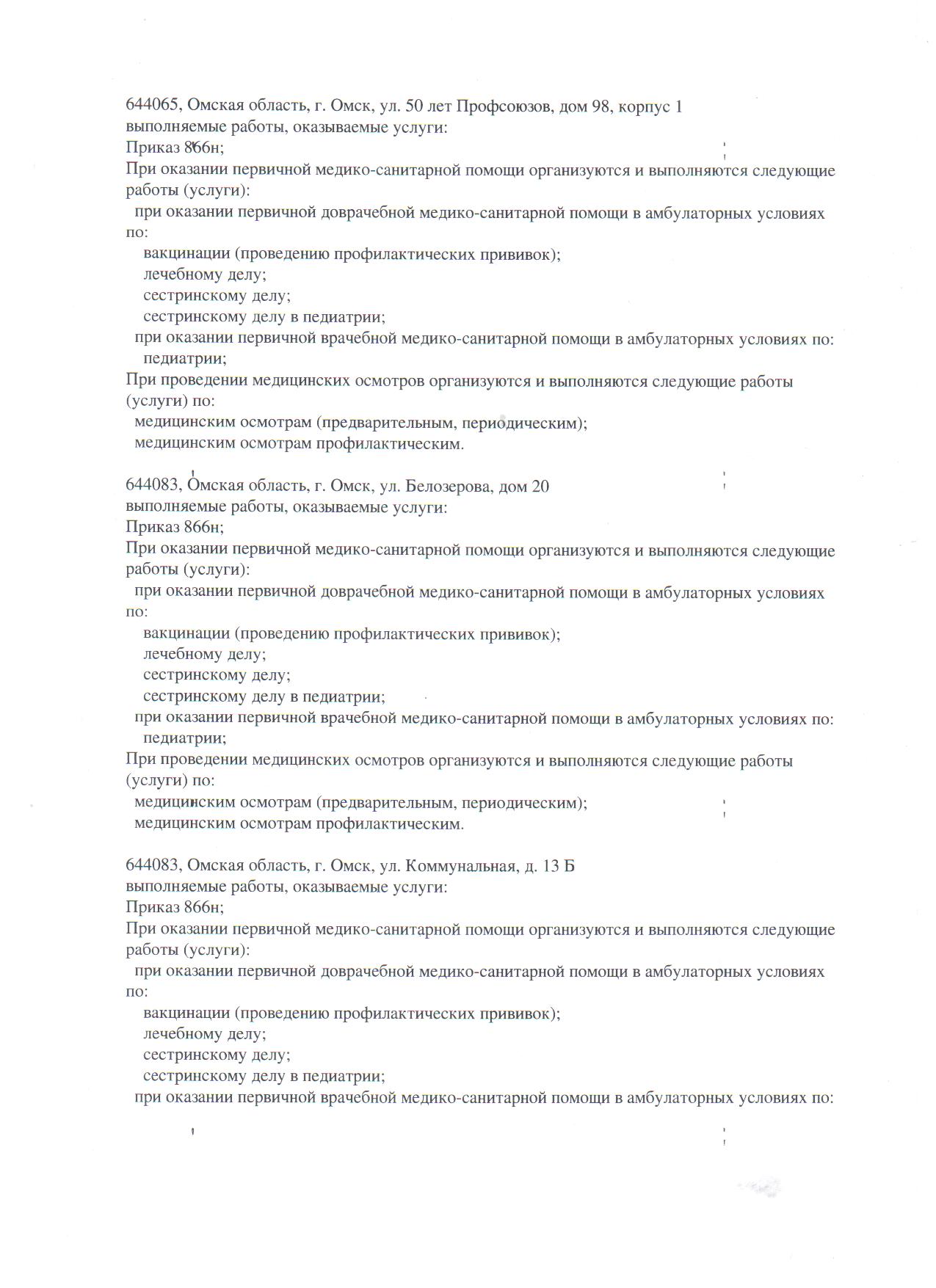 644065, Омская область, г. Омск, ул. 50 лет Профсоюзов, дом 98, корпус 1
выполняемые работы, оказываемые услуги:
Приказ 866н;
При оказании первичной медико-санитарной помощи организуются и выполняются следующие работы (услуги):
при оказании первичной доврачебной медико-санитарной помощи в амбулаторных условиях по:
вакцинации (проведению профилактических прививок);
лечебному делу;
сестринскому делу;
сестринскому делу в педиатрии;
при оказании первичной врачебной медико-санитарной помощи в амбулаторных условиях по:
педиатрии;
При проведении медицинских осмотров организуются и выполняются следующие работы (услуги) по:
медицинским осмотрам (предварительным, периодическим);
медицинским осмотрам профилактическим.

644083, Омская область, г. Омск, ул. Белозерова, дом 20
выполняемые работы, оказываемые услуги:
Приказ 866н;
При оказании первичной медико-санитарной помощи организуются и выполняются следующие работы (услуги):
при оказании первичной доврачебной медико-санитарной помощи в амбулаторных условиях по:
вакцинации (проведению профилактических прививок);
лечебному делу;
сестринскому делу;
сестринскому делу в педиатрии;
при оказании первичной врачебной медико-санитарной помощи в амбулаторных условиях по:
педиатрии;
При проведении медицинских осмотров организуются и выполняются следующие работы (услуги) по:
медицинским осмотрам (предварительным, периодическим);
медицинским осмотрам профилактическим.

644083, Омская область, г. Омск, ул. Коммунальная, д. 13 Б
выполняемые работы, оказываемые услуги:
Приказ 866н;
При оказании первичной медико-санитарной помощи организуются и выполняются следующие работы (услуги):
при оказании первичной доврачебной медико-санитарной помощи в амбулаторных условиях по:
вакцинации (проведению профилактических прививок);
лечебному делу;
сестринскому делу;
сестринскому делу в педиатрии;
при оказании первичной врачебной медико-санитарной помощи в амбулаторных условиях по: